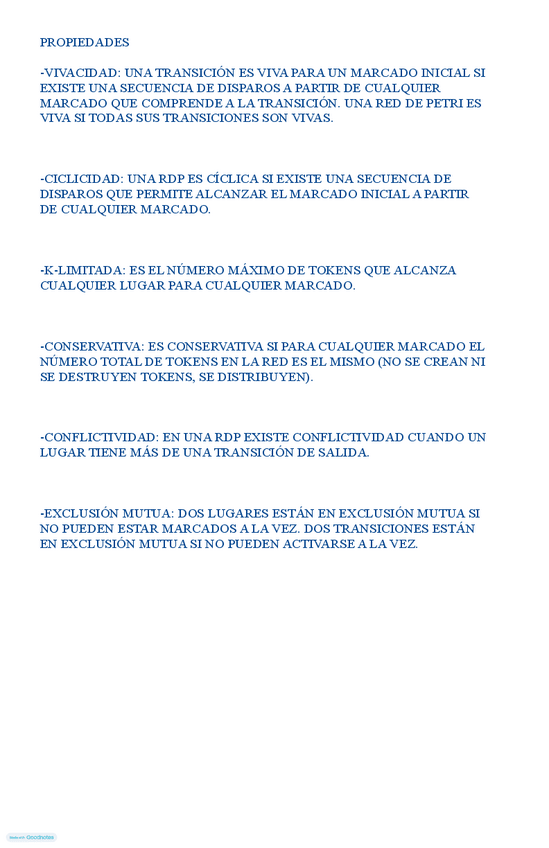 PROPIEDADES

-VIVACIDAD: UNA TRANSICIÓN ES VIVA PARA UN MARCADO INICIAL SI EXISTE UNA SECUENCIA DE DISPAROS A PARTIR DE CUALQUIER MARCADO QUE COMPRENDE A LA TRANSICIÓN. UNA RED DE PETRI ES VIVA SI TODAS SUS TRANSICIONES SON VIVAS.

-CICLICIDAD: UNA RDP ES CÍCLICA SI EXISTE UNA SECUENCIA DE DISPAROS QUE PERMITE ALCANZAR EL MARCADO INICIAL A PARTIR DE CUALQUIER MARCADO.

-K-LIMITADA: ES EL NÚMERO MÁXIMO DE TOKENS QUE ALCANZA CUALQUIER LUGAR PARA CUALQUIER MARCADO.

-CONSERVATIVA: ES CONSERVATIVA SI PARA CUALQUIER MARCADO EL NÚMERO TOTAL DE TOKENS EN LA RED ES EL MISMO (NO SE CREAN NI SE DESTRUYEN TOKENS, SE DISTRIBUYEN).

-CONFLICTIVIDAD: EN UNA RDP EXISTE CONFLICTIVIDAD CUANDO UN LUGAR TIENE MÁS DE UNA TRANSICIÓN DE SALIDA.

-EXCLUSIÓN MUTUA: DOS LUGARES ESTÁN EN EXCLUSIÓN MUTUA SI NO PUEDEN ESTAR MARCADOS A LA VEZ. DOS TRANSICIONES ESTÁN EN EXCLUSIÓN MUTUA SI NO PUEDEN ACTIVARSE A LA VEZ.

Made with Goodnotes